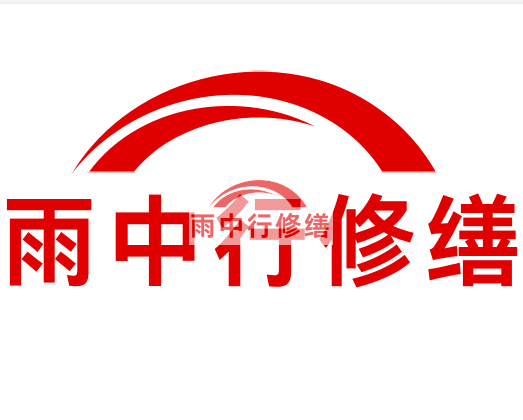 雨中行修缮

雨中行修缮